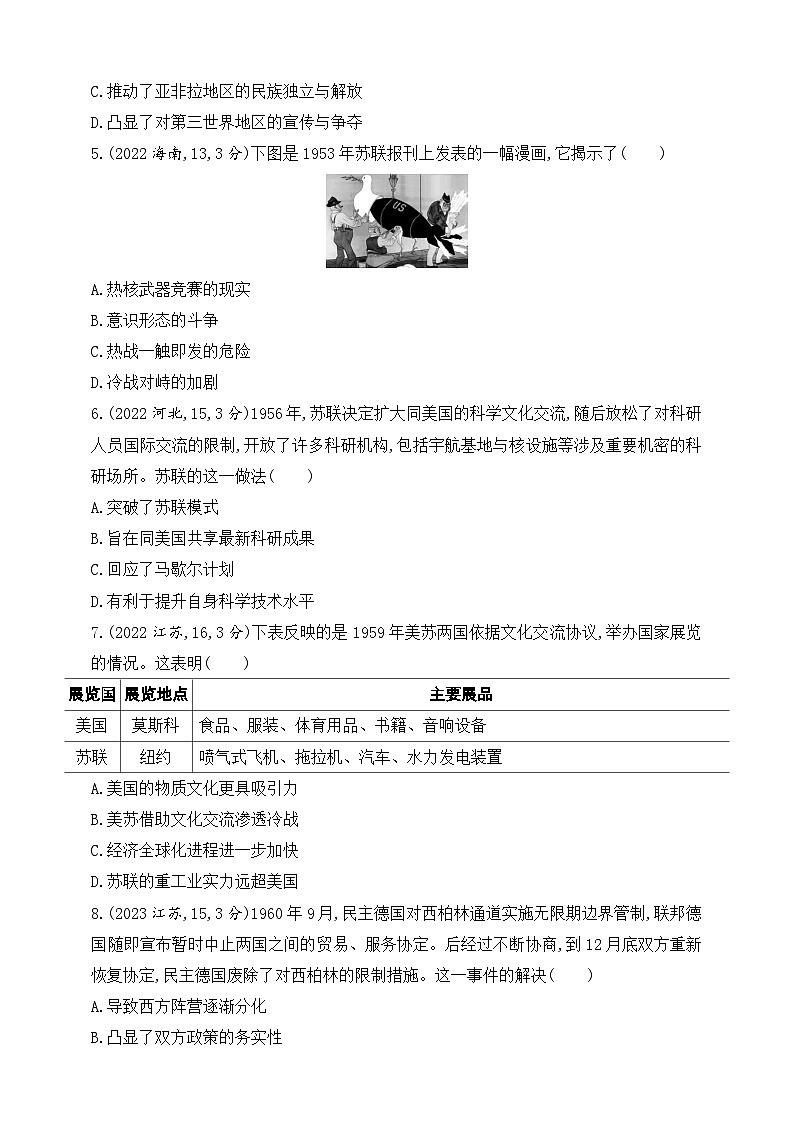 C.推动了亚非拉地区的民族独立与解放

D.凸显了对第三世界地区的宣传与争夺

5.(2022 海南,13,3 分)下图是 1953 年苏联报刊上发表的一幅漫画,它揭示了(　　)

US

A.热核武器竞赛的现实

B.意识形态的斗争

C.热战一触即发的危险

D.冷战对峙的加剧

6.(2022 河北,15,3 分)1956 年,苏联决定扩大同美国的科学文化交流,随后放松了对科研人员国际交流的限制,开放了许多科研机构,包括宇航基地与核设施等涉及重要机密的科研场所。苏联的这一做法(　　)

A.突破了苏联模式

B.旨在同美国共享最新科研成果

C.回应了马歇尔计划

D.有利于提升自身科学技术水平

7.(2022 江苏,16,3 分)下表反映的是 1959 年美苏两国依据文化交流协议,举办国家展览的情况。这表明(　　)

| 展览国 | 展览地点 | 主要展品 |
|---|---|---|
| 美国 | 莫斯科 | 食品、服装、体育用品、书籍、音响设备 |
| 苏联 | 纽约 | 喷气式飞机、拖拉机、汽车、水力发电装置 |

A.美国的物质文化更具吸引力

B.美苏借助文化交流渗透冷战

C.经济全球化进程进一步加快

D.苏联的重工业实力远超美国

8.(2023 江苏,15,3 分)1960 年 9 月,民主德国对西柏林通道实施无限期边界管制,联邦德国随即宣布暂时中止两国之间的贸易、服务协定。后经过不断协商,到 12 月底双方重新恢复协定,民主德国废除了对西柏林的限制措施。这一事件的解决(　　)

A.导致西方阵营逐渐分化

B.凸显了双方政策的务实性